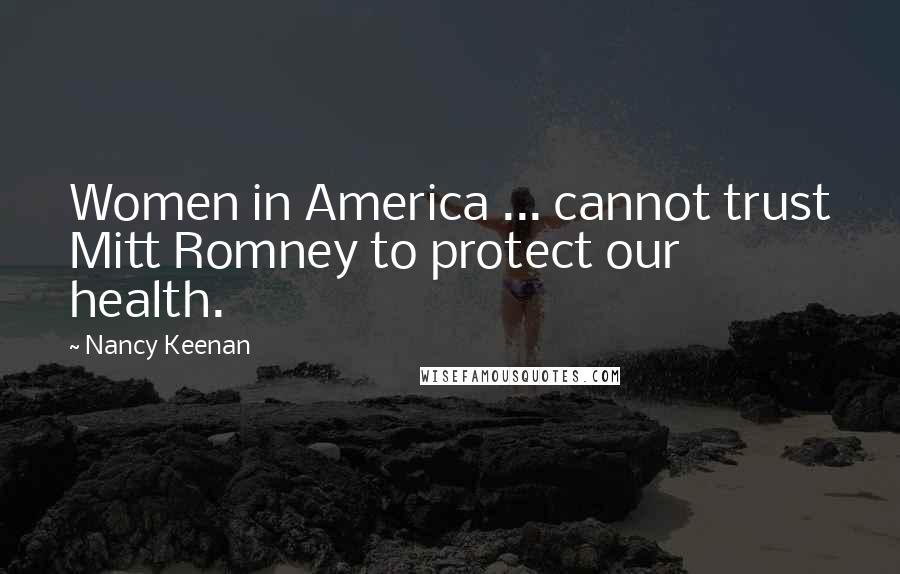 Women in America ... cannot trust Mitt Romney to protect our health.

~ Nancy Keenan

WISEFAMOUSQUOTES.COM